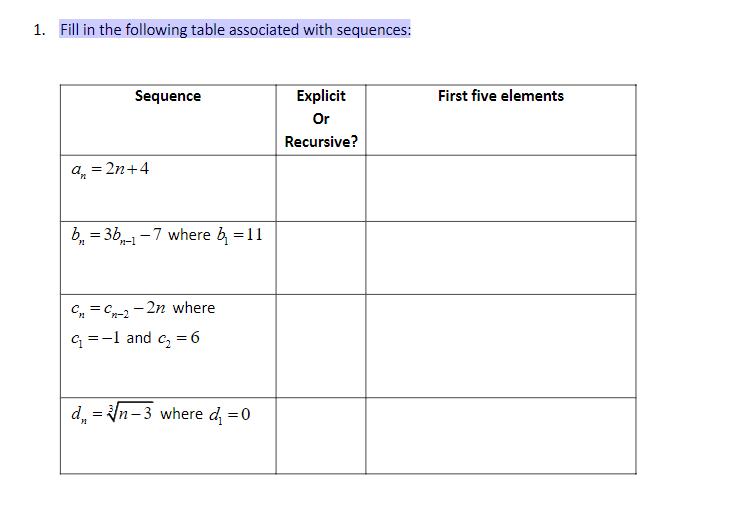 1. Fill in the following table associated with sequences:

| Sequence | Explicit Or Recursive? | First five elements |
|---|---|---|
| $a_n = 2n+4$ | | |
| $b_n = 3b_{n-1} - 7$ where $b_1 = 11$ | | |
| $c_n = c_{n-2} - 2n$ where $c_1 = -1$ and $c_2 = 6$ | | |
| $d_n = \sqrt[3]{n-3}$ where $d_1 = 0$ | | |